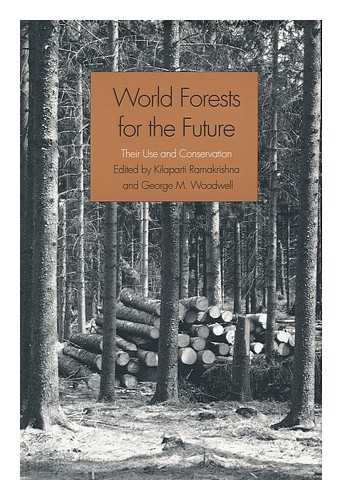 World Forests for the Future

Their Use and Conservation

Edited by Kilaparti Ramakrishna and George M. Woodwell